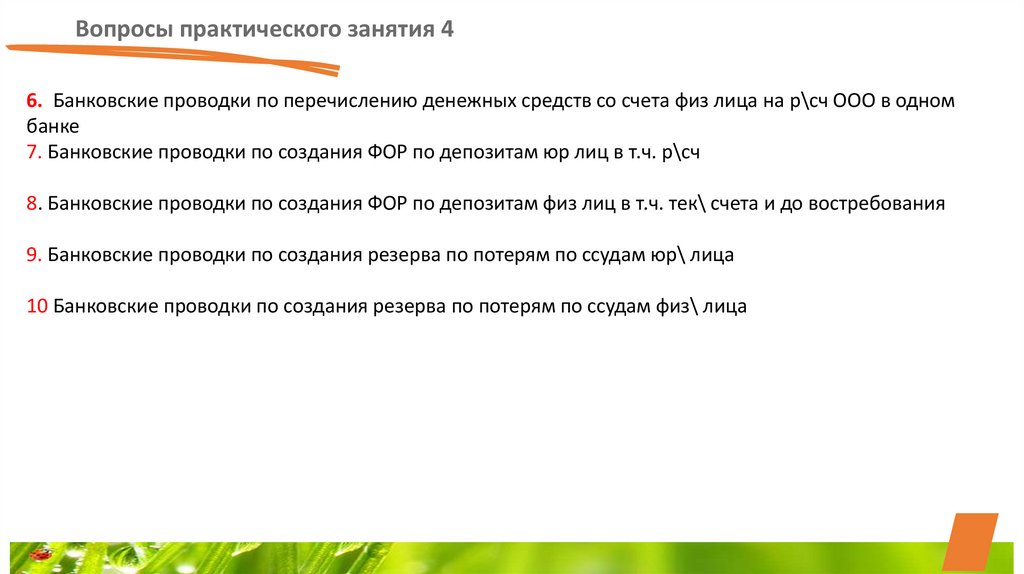 Вопросы практического занятия 4

6. Банковские проводки по перечислению денежных средств со счета физ лица на р\сч ООО в одном банке

7. Банковские проводки по создания ФОР по депозитам юр лиц в т.ч. р\сч

8. Банковские проводки по создания ФОР по депозитам физ лиц в т.ч. тек\ счета и до востребования

9. Банковские проводки по создания резерва по потерям по ссудам юр\ лица

10 Банковские проводки по создания резерва по потерям по ссудам физ\ лица